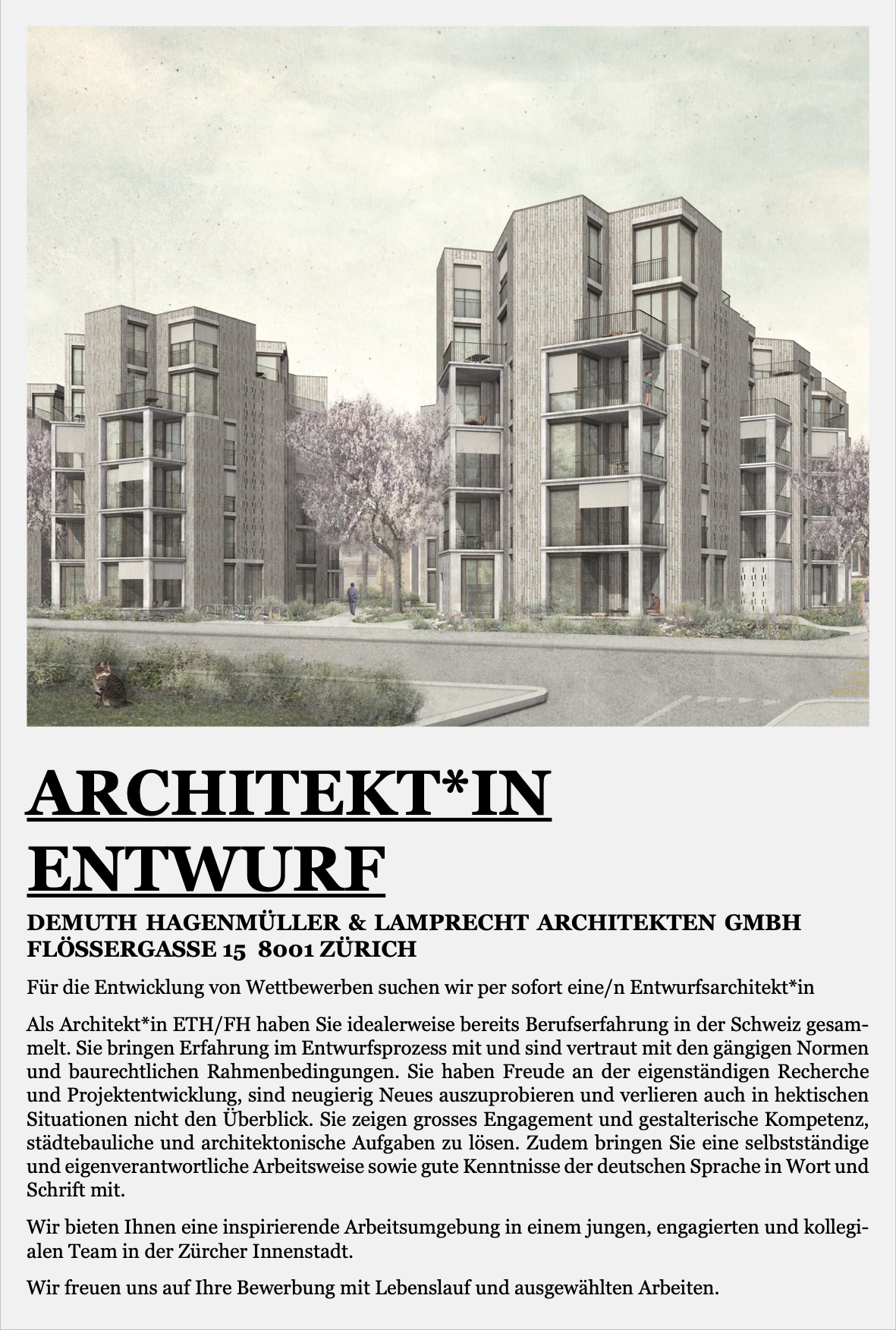 ARCHITEKT*IN ENTWURF

DEMUTH HAGENMÜLLER & LAMPRECHT ARCHITEKTEN GMBH
FLÖSSERGASSE 15 8001 ZÜRICH

Für die Entwicklung von Wettbewerben suchen wir per sofort eine/n Entwurfsarchitekt*in

Als Architekt*in ETH/FH haben Sie idealerweise bereits Berufserfahrung in der Schweiz gesammelt. Sie bringen Erfahrung im Entwurfsprozess mit und sind vertraut mit den gängigen Normen und baurechtlichen Rahmenbedingungen. Sie haben Freude an der eigenständigen Recherche und Projektentwicklung, sind neugierig Neues auszuprobieren und verlieren auch in hektischen Situationen nicht den Überblick. Sie zeigen grosses Engagement und gestalterische Kompetenz, städtebauliche und architektonische Aufgaben zu lösen. Zudem bringen Sie eine selbstständige und eigenverantwortliche Arbeitsweise sowie gute Kenntnisse der deutschen Sprache in Wort und Schrift mit.

Wir bieten Ihnen eine inspirierende Arbeitsumgebung in einem jungen, engagierten und kollegialen Team in der Zürcher Innenstadt.

Wir freuen uns auf Ihre Bewerbung mit Lebenslauf und ausgewählten Arbeiten.